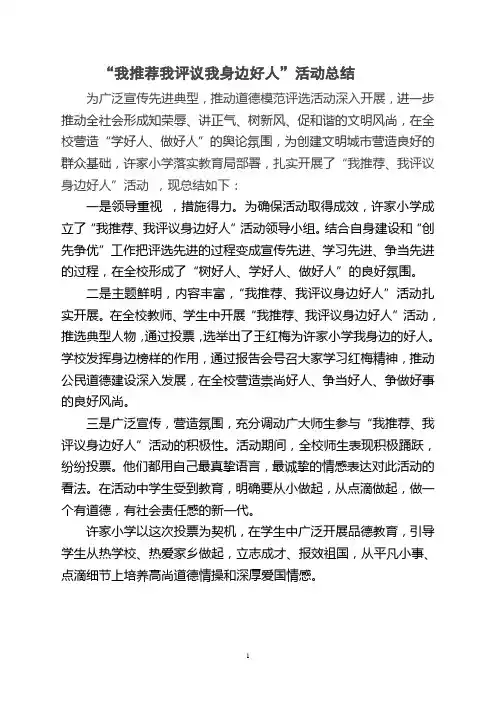 “我推荐我评议我身边好人”活动总结

为广泛宣传先进典型，推动道德模范评选活动深入开展，进一步推动全社会形成知荣辱、讲正气、树新风、促和谐的文明风尚，在全校营造“学好人、做好人”的舆论氛围，为创建文明城市营造良好的群众基础，许家小学落实教育局部署，扎实开展了“我推荐、我评议身边好人”活动 ，现总结如下：

一是领导重视 ，措施得力。为确保活动取得成效，许家小学成立了“我推荐、我评议身边好人”活动领导小组。结合自身建设和“创先争优”工作把评选先进的过程变成宣传先进、学习先进、争当先进的过程，在全校形成了“树好人、学好人、做好人”的良好氛围。

二是主题鲜明，内容丰富，“我推荐、我评议身边好人”活动扎实开展。在全校教师、学生中开展“我推荐、我评议身边好人”活动，推选典型人物，通过投票，选举出了王红梅为许家小学我身边的好人。学校发挥身边榜样的作用，通过报告会号召大家学习红梅精神，推动公民道德建设深入发展，在全校营造崇尚好人、争当好人、争做好事的良好风尚。

三是广泛宣传，营造氛围，充分调动广大师生参与“我推荐、我评议身边好人”活动的积极性。活动期间，全校师生表现积极踊跃，纷纷投票。他们都用自己最真挚语言，最诚挚的情感表达对此活动的看法。在活动中学生受到教育，明确要从小做起，从点滴做起，做一个有道德，有社会责任感的新一代。

许家小学以这次投票为契机，在学生中广泛开展品德教育，引导学生从热学校、热爱家乡做起，立志成才、报效祖国，从平凡小事、点滴细节上培养高尚道德情操和深厚爱国情感。

1